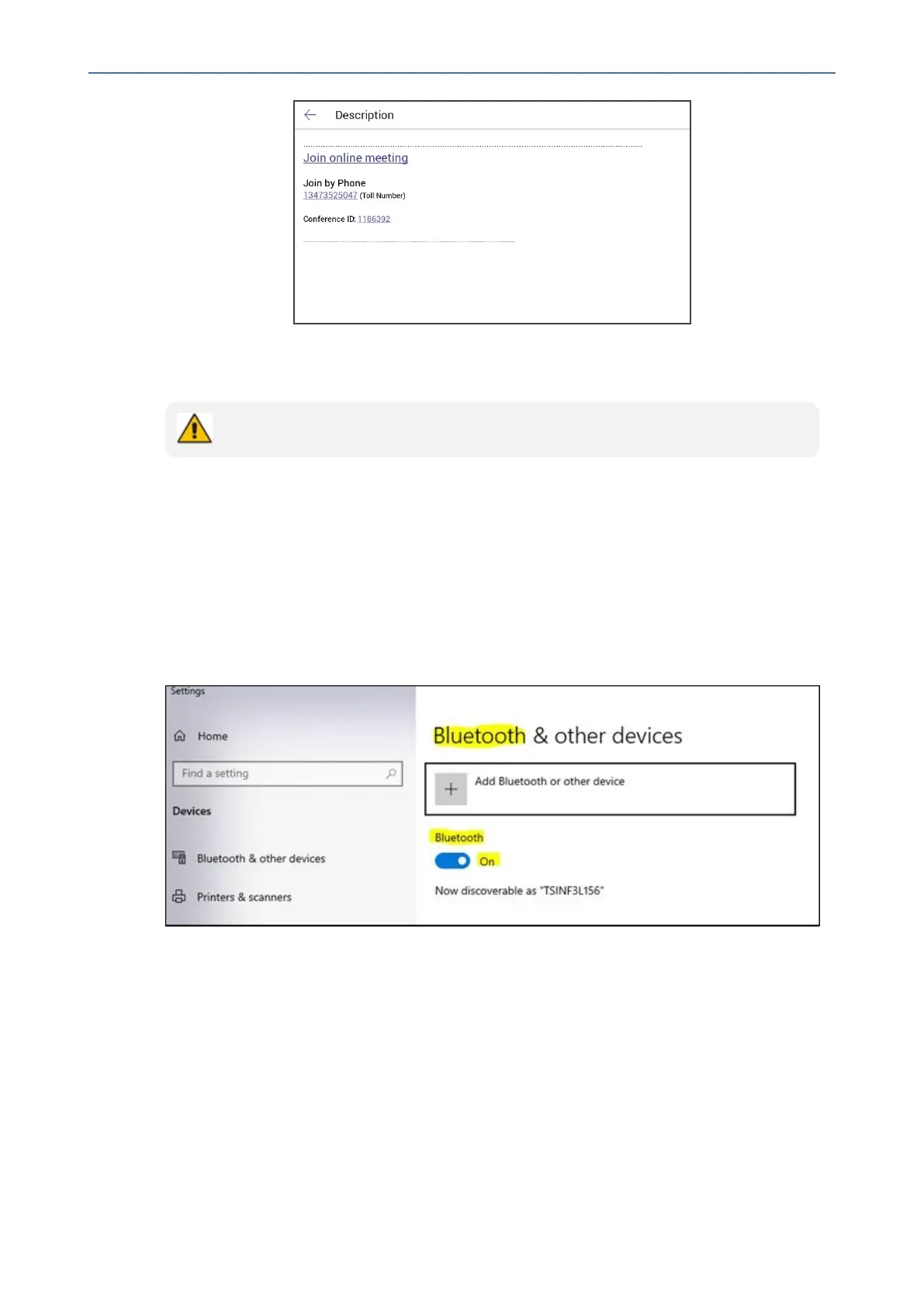 Description

Join online meeting

Join by Phone
13473525047 (Toll Number)

Conference ID: 1186392

Settings

Home

Find a setting

Devices

Bluetooth & other devices

Printers & scanners

Bluetooth & other devices

Add Bluetooth or other device

Bluetooth

On

Now discoverable as "TSINF3L156"